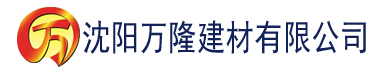 万 沈阳万隆建材有限公司